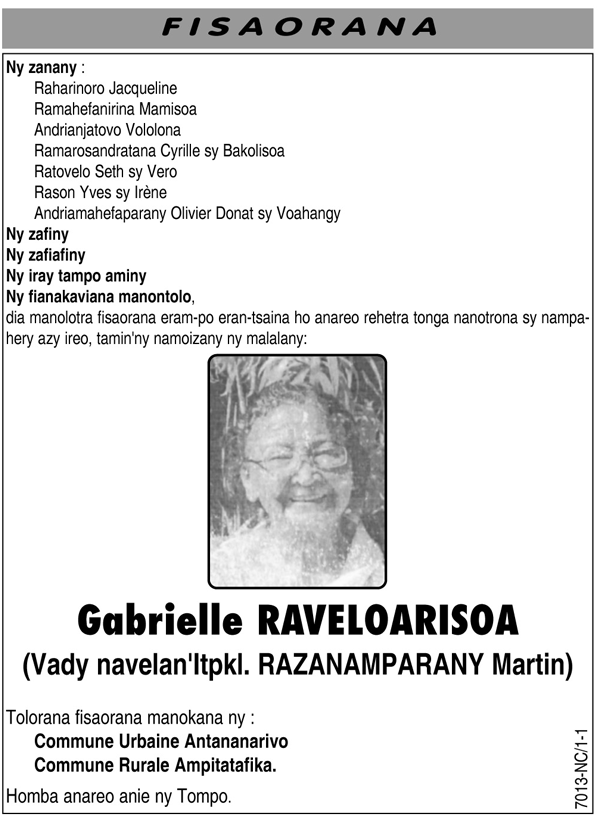 FISAORANA

Ny zanany :
Raharinoro Jacqueline
Ramahefanirina Mamisoa
Andrianjatovo Vololona
Ramarosandratana Cyrille sy Bakolisoa
Ratovelo Seth sy Vero
Rason Yves sy Irène
Andriamahefaparany Olivier Donat sy Voahangy
Ny zafiny
Ny zafiafiny
Ny iray tampo aminy
Ny fianakaviana manontolo,
dia manolotra fisaorana eram-po eran-tsaina ho anareo rehetra tonga nanotrona sy nampahery azy ireo, tamin'ny namoizany ny malalany:

Gabrielle RAVELOARISOA
(Vady navelan'Itpkl. RAZANAMPARANY Martin)

Tolorana fisaorana manokana ny :
Commune Urbaine Antananarivo
Commune Rurale Ampitatafika.

Homba anareo anie ny Tompo.

7013-NC/1-1